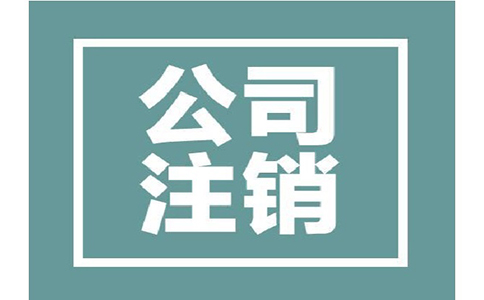 公司
注销